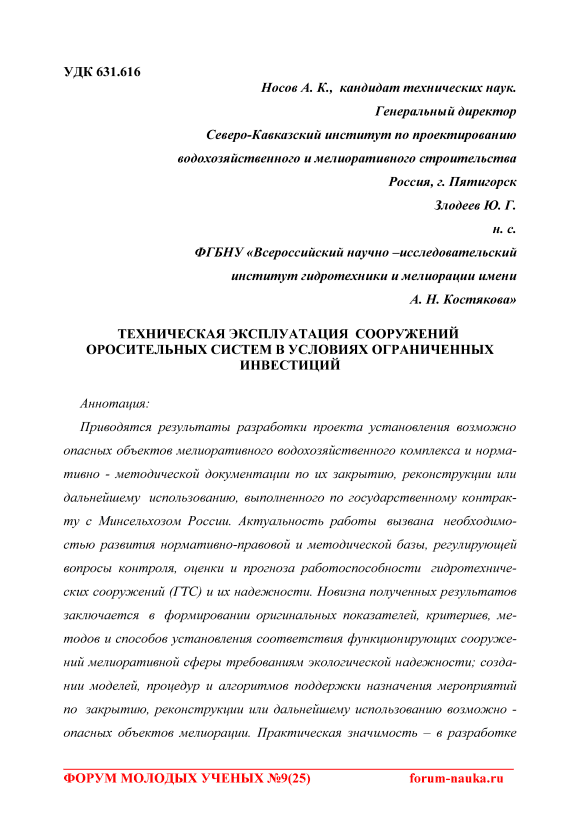 УДК 631.616

Носов А. К., кандидат технических наук.
Генеральный директор
Северо-Кавказский институт по проектированию водохозяйственного и мелиоративного строительства
Россия, г. Пятигорск
Злодеев Ю. Г.
н. с.
ФГБНУ «Всероссийский научно –исследовательский институт гидротехники и мелиорации имени А. Н. Костякова»

ТЕХНИЧЕСКАЯ ЭКСПЛУАТАЦИЯ СООРУЖЕНИЙ ОРОСИТЕЛЬНЫХ СИСТЕМ В УСЛОВИЯХ ОГРАНИЧЕННЫХ ИНВЕСТИЦИЙ

Аннотация:

Приводятся результаты разработки проекта установления возможно опасных объектов мелиоративного водохозяйственного комплекса и нормативно - методической документации по их закрытию, реконструкции или дальнейшему использованию, выполненного по государственному контракту с Минсельхозом России. Актуальность работы вызвана необходимостью развития нормативно-правовой и методической базы, регулирующей вопросы контроля, оценки и прогноза работоспособности гидротехнических сооружений (ГТС) и их надежности. Новизна полученных результатов заключается в формировании оригинальных показателей, критериев, методов и способов установления соответствия функционирующих сооружений мелиоративной сферы требованиям экологической надежности; создании моделей, процедур и алгоритмов поддержки назначения мероприятий по закрытию, реконструкции или дальнейшему использованию возможно - опасных объектов мелиорации. Практическая значимость – в разработке

ФОРУМ МОЛОДЫХ УЧЕНЫХ №9(25) forum-nauka.ru